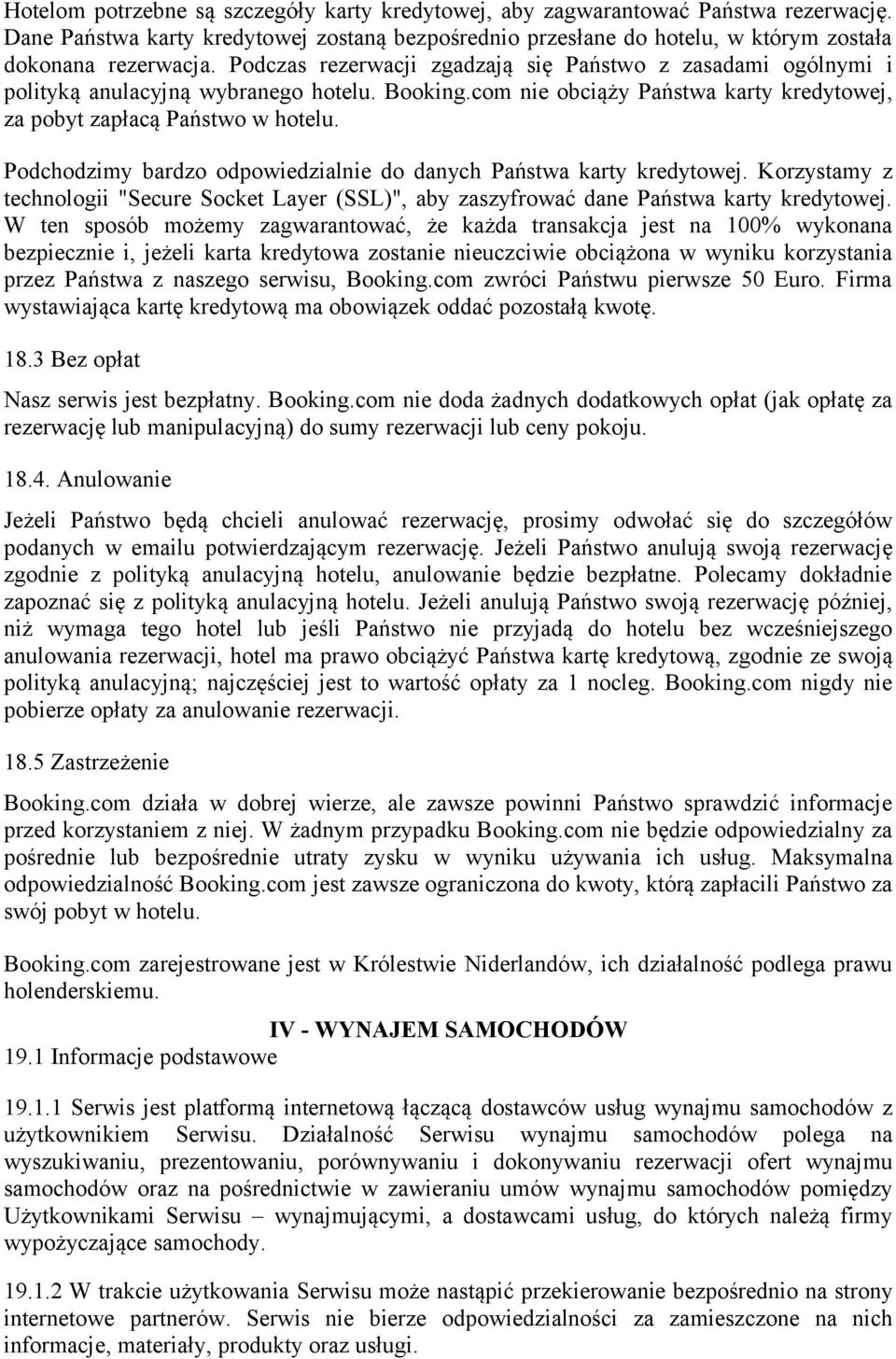 Hotelom potrzebne są szczegóły karty kredytowej, aby zagwarantować Państwa rezerwację. Dane Państwa karty kredytowej zostaną bezpośrednio przesłane do hotelu, w którym została dokonana rezerwacja. Podczas rezerwacji zgadzają się Państwo z zasadami ogólnymi i polityką anulacyjną wybranego hotelu. Booking.com nie obciąży Państwa karty kredytowej, za pobyt zapłacą Państwo w hotelu.

Podchodzimy bardzo odpowiedzialnie do danych Państwa karty kredytowej. Korzystamy z technologii "Secure Socket Layer (SSL)", aby zaszyfrować dane Państwa karty kredytowej. W ten sposób możemy zagwarantować, że każda transakcja jest na 100% wykonana bezpiecznie i, jeżeli karta kredytowa zostanie nieuczciwie obciążona w wyniku korzystania przez Państwa z naszego serwisu, Booking.com zwróci Państwu pierwsze 50 Euro. Firma wystawiająca kartę kredytową ma obowiązek oddać pozostałą kwotę.

18.3 Bez opłat

Nasz serwis jest bezpłatny. Booking.com nie doda żadnych dodatkowych opłat (jak opłatę za rezerwację lub manipulacyjną) do sumy rezerwacji lub ceny pokoju.

18.4. Anulowanie

Jeżeli Państwo będą chcieli anulować rezerwację, prosimy odwołać się do szczegółów podanych w emailu potwierdzającym rezerwację. Jeżeli Państwo anulują swoją rezerwację zgodnie z polityką anulacyjną hotelu, anulowanie będzie bezpłatne. Polecamy dokładnie zapoznać się z polityką anulacyjną hotelu. Jeżeli anulują Państwo swoją rezerwację później, niż wymaga tego hotel lub jeśli Państwo nie przyjadą do hotelu bez wcześniejszego anulowania rezerwacji, hotel ma prawo obciążyć Państwa kartę kredytową, zgodnie ze swoją polityką anulacyjną; najczęściej jest to wartość opłaty za 1 nocleg. Booking.com nigdy nie pobierze opłaty za anulowanie rezerwacji.

18.5 Zastrzeżenie

Booking.com działa w dobrej wierze, ale zawsze powinni Państwo sprawdzić informacje przed korzystaniem z niej. W żadnym przypadku Booking.com nie będzie odpowiedzialny za pośrednie lub bezpośrednie utraty zysku w wyniku używania ich usług. Maksymalna odpowiedzialność Booking.com jest zawsze ograniczona do kwoty, którą zapłacili Państwo za swój pobyt w hotelu.

Booking.com zarejestrowane jest w Królestwie Niderlandów, ich działalność podlega prawu holenderskiemu.

IV - WYNAJEM SAMOCHODÓW

19.1 Informacje podstawowe

19.1.1 Serwis jest platformą internetową łączącą dostawców usług wynajmu samochodów z użytkownikiem Serwisu. Działalność Serwisu wynajmu samochodów polega na wyszukiwaniu, prezentowaniu, porównywaniu i dokonywaniu rezerwacji ofert wynajmu samochodów oraz na pośrednictwie w zawieraniu umów wynajmu samochodów pomiędzy Użytkownikami Serwisu – wynajmującymi, a dostawcami usług, do których należą firmy wypożyczające samochody.

19.1.2 W trakcie użytkowania Serwisu może nastąpić przekierowanie bezpośrednio na strony internetowe partnerów. Serwis nie bierze odpowiedzialności za zamieszczone na nich informacje, materiały, produkty oraz usługi.